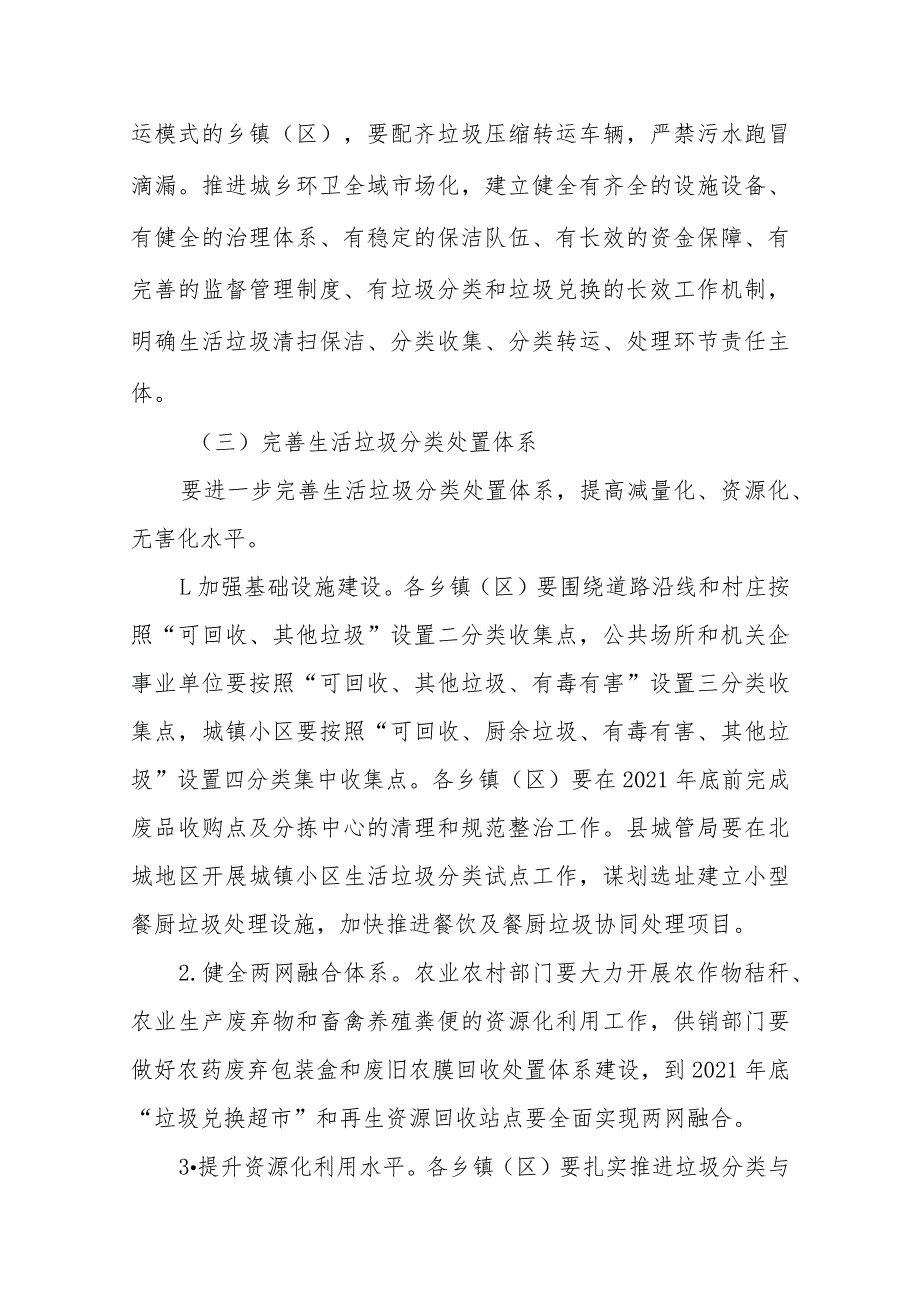 运模式的乡镇（区），要配齐垃圾压缩转运车辆，严禁污水跑冒滴漏。推进城乡环卫全域市场化，建立健全有齐全的设施设备、有健全的治理体系、有稳定的保洁队伍、有长效的资金保障、有完善的监督管理制度、有垃圾分类和垃圾兑换的长效工作机制，明确生活垃圾清扫保洁、分类收集、分类转运、处理环节责任主体。

（三）完善生活垃圾分类处置体系

要进一步完善生活垃圾分类处置体系，提高减量化、资源化、无害化水平。

L加强基础设施建设。各乡镇（区）要围绕道路沿线和村庄按照“可回收、其他垃圾”设置二分类收集点，公共场所和机关企事业单位要按照“可回收、其他垃圾、有毒有害”设置三分类收集点，城镇小区要按照“可回收、厨余垃圾、有毒有害、其他垃圾”设置四分类集中收集点。各乡镇（区）要在2021年底前完成废品收购点及分拣中心的清理和规范整治工作。县城管局要在北城地区开展城镇小区生活垃圾分类试点工作，谋划选址建立小型餐厨垃圾处理设施，加快推进餐饮及餐厨垃圾协同处理项目。

2.健全两网融合体系。农业农村部门要大力开展农作物秸秆、农业生产废弃物和畜禽养殖粪便的资源化利用工作，供销部门要做好农药废弃包装盒和废旧农膜回收处置体系建设，到2021年底“垃圾兑换超市”和再生资源回收站点要全面实现两网融合。

3•提升资源化利用水平。各乡镇（区）要扎实推进垃圾分类与